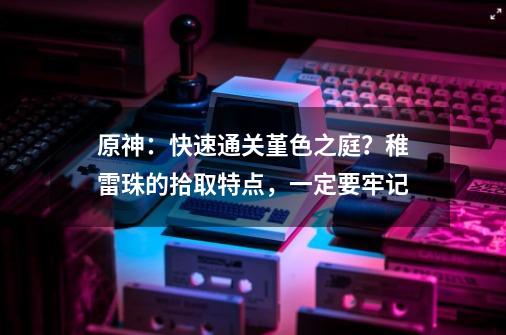 原神：快速通关堇色之庭？稚雷珠的拾取特点，一定要牢记